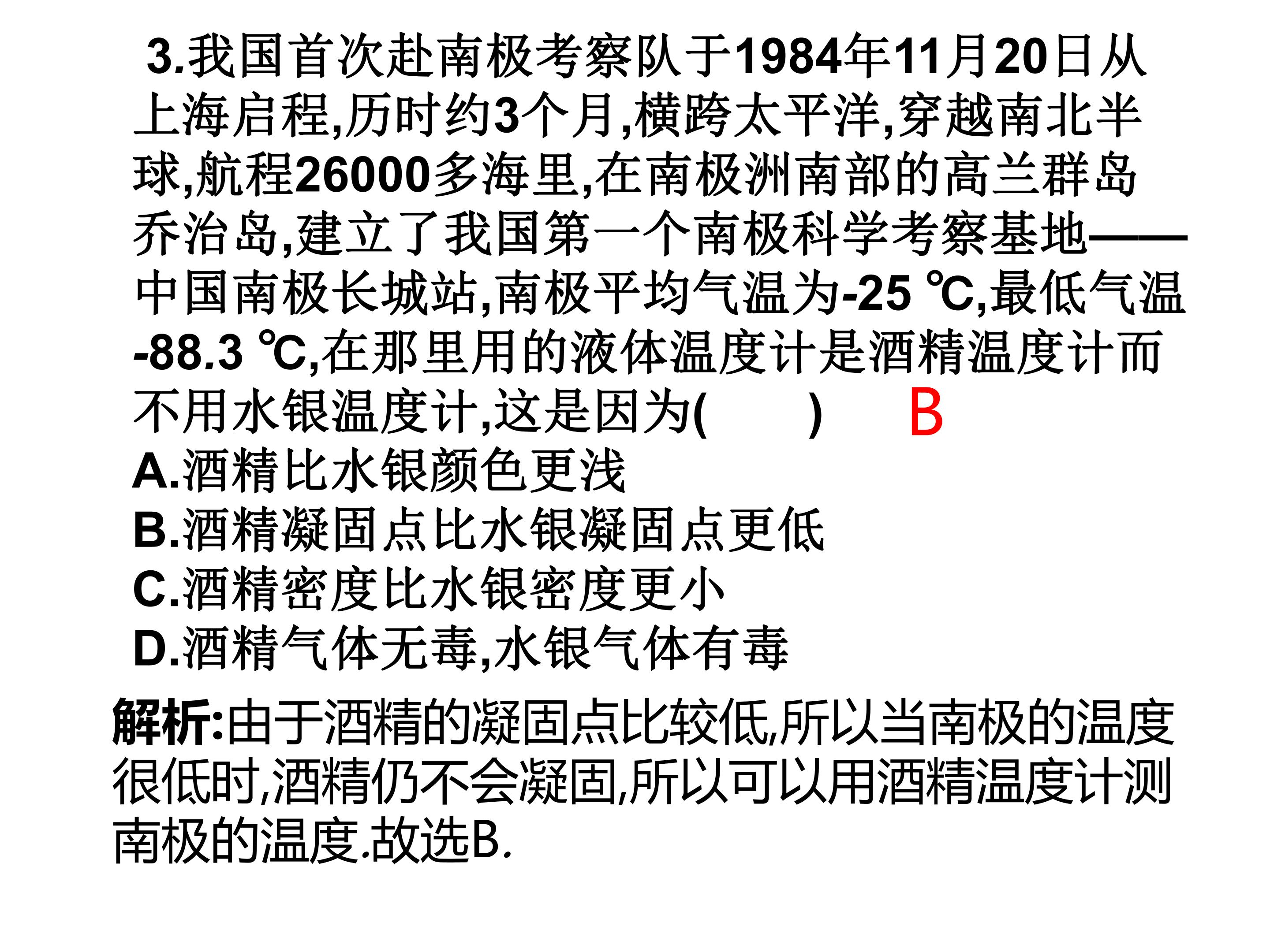 3.我国首次赴南极考察队于1984年11月20日从上海启程,历时约3个月,横跨太平洋,穿越南北半球,航程26000多海里,在南极洲南部的高兰群岛乔治岛,建立了我国第一个南极科学考察基地——中国南极长城站,南极平均气温为-25 ℃,最低气温-88.3 ℃,在那里用的液体温度计是酒精温度计而不用水银温度计,这是因为(　　) B
A.酒精比水银颜色更浅
B.酒精凝固点比水银凝固点更低
C.酒精密度比水银密度更小
D.酒精气体无毒,水银气体有毒

解析:由于酒精的凝固点比较低,所以当南极的温度很低时,酒精仍不会凝固,所以可以用酒精温度计测南极的温度.故选B.